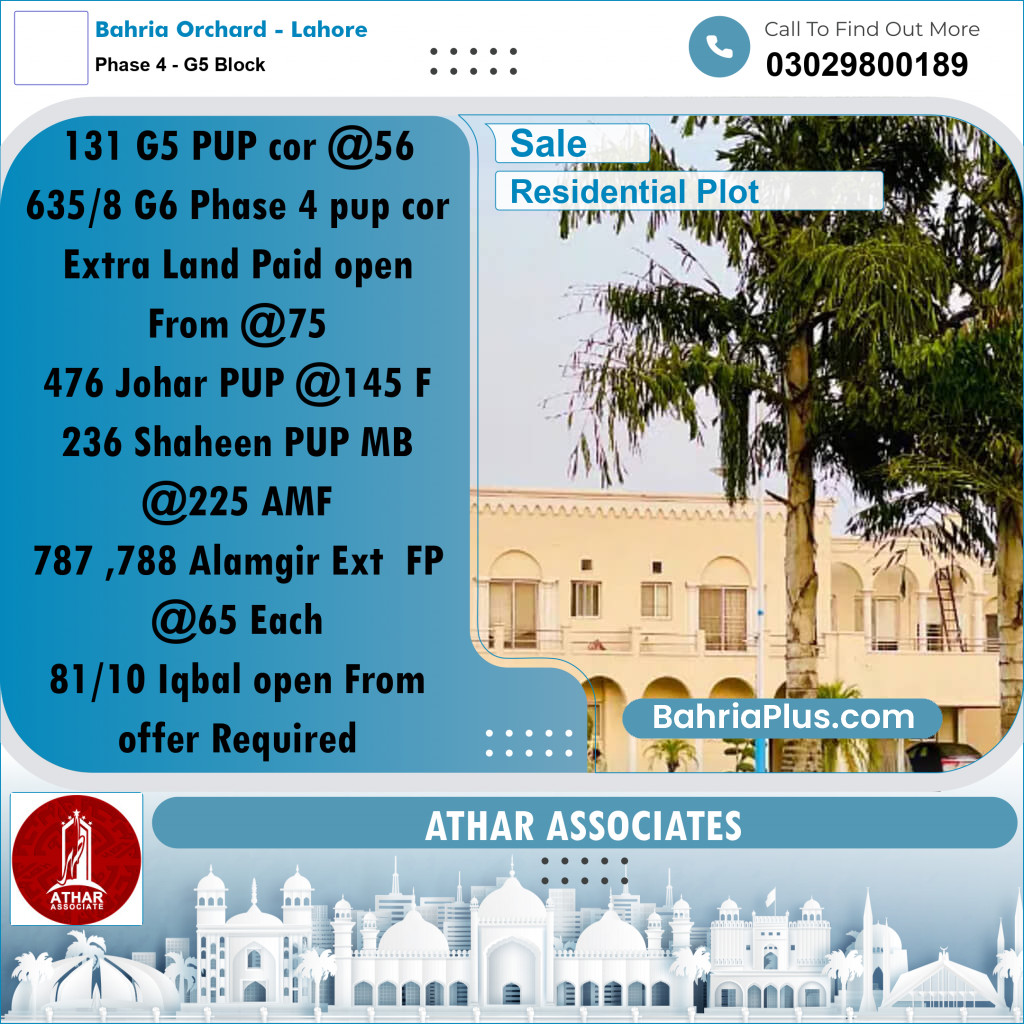 Bahria Orchard - Lahore
Phase 4 - G5 Block

Call To Find Out More
03029800189

131 G5 PUP cor @56
635/8 G6 Phase 4 pup cor
Extra Land Paid open
From @75
476 Johar PUP @145 F
236 Shaheen PUP MB
@225 AMF
787 ,788 Alamgir Ext FP
@65 Each
81/10 Iqbal open From
offer Required

Sale
Residential Plot

BahriaPlus.com

ATHAR ASSOCIATE

ATHAR ASSOCIATES